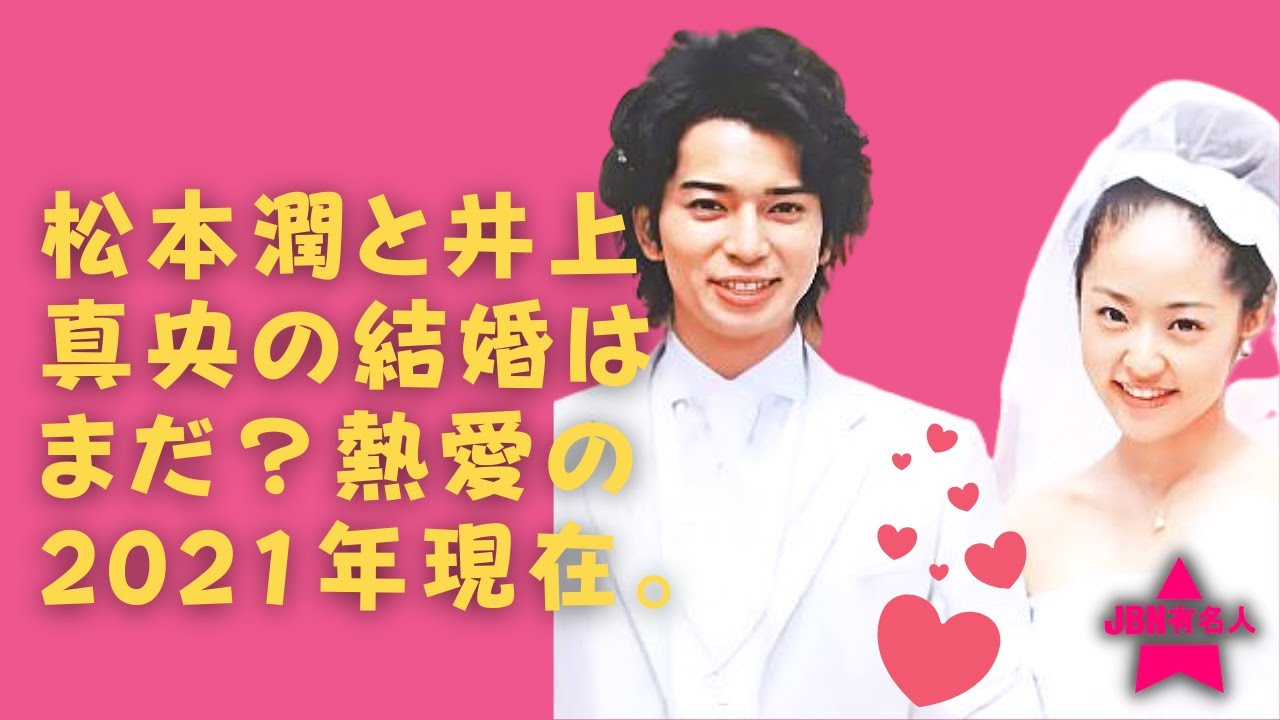 松本潤と井上真央の結婚はまだ？熱愛の2021年現在。

JBN有名人